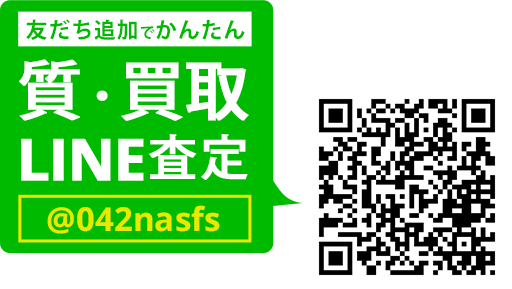 友だち追加でかんたん

質・買取
LINE査定

@042nasfs